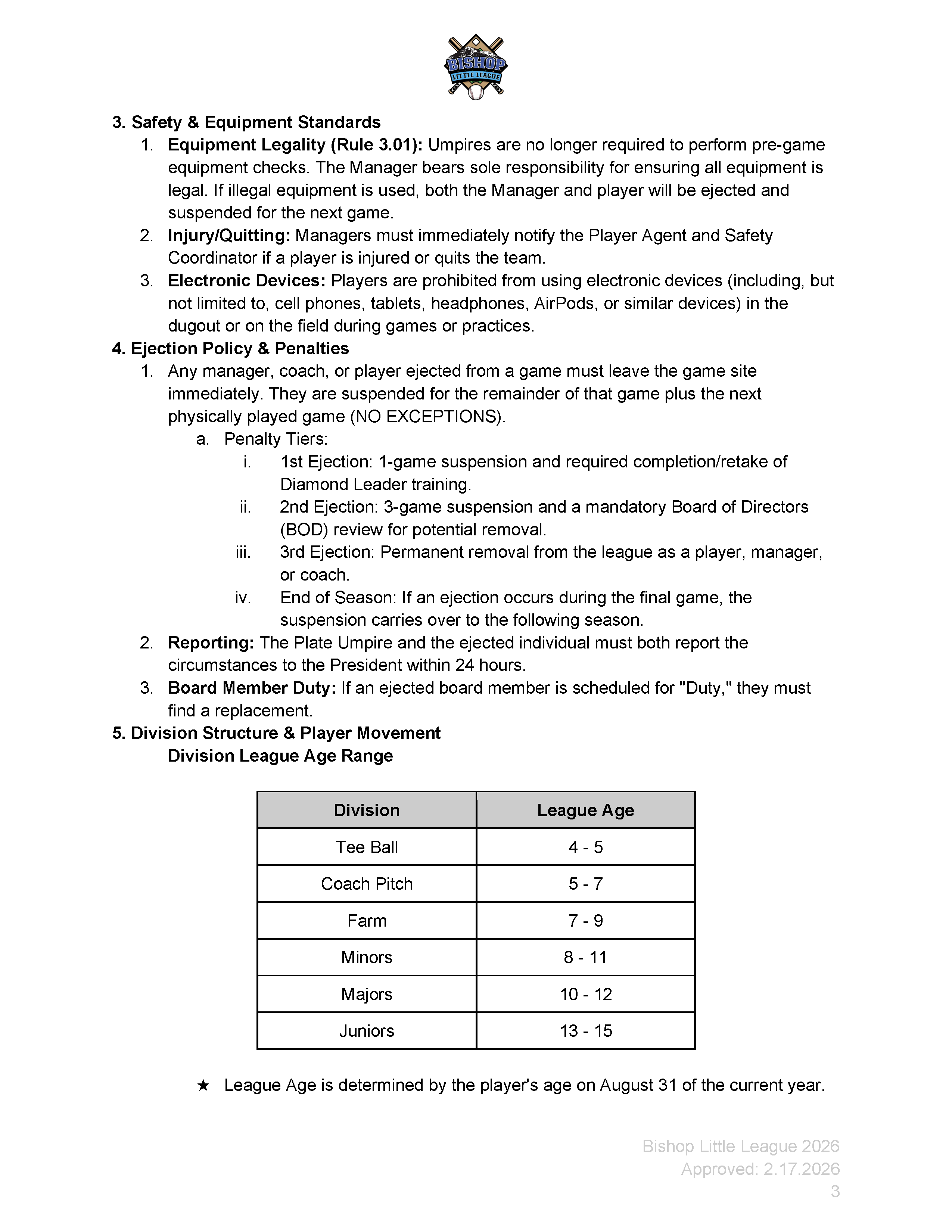 BISHOP
LITTLE LEAGUE

3. Safety & Equipment Standards
1. Equipment Legality (Rule 3.01): Umpires are no longer required to perform pre-game equipment checks. The Manager bears sole responsibility for ensuring all equipment is legal. If illegal equipment is used, both the Manager and player will be ejected and suspended for the next game.
2. Injury/Quitting: Managers must immediately notify the Player Agent and Safety Coordinator if a player is injured or quits the team.
3. Electronic Devices: Players are prohibited from using electronic devices (including, but not limited to, cell phones, tablets, headphones, AirPods, or similar devices) in the dugout or on the field during games or practices.
4. Ejection Policy & Penalties
1. Any manager, coach, or player ejected from a game must leave the game site immediately. They are suspended for the remainder of that game plus the next physically played game (NO EXCEPTIONS).
a. Penalty Tiers:
i. 1st Ejection: 1-game suspension and required completion/retake of Diamond Leader training.
ii. 2nd Ejection: 3-game suspension and a mandatory Board of Directors (BOD) review for potential removal.
iii. 3rd Ejection: Permanent removal from the league as a player, manager, or coach.
iv. End of Season: If an ejection occurs during the final game, the suspension carries over to the following season.
2. Reporting: The Plate Umpire and the ejected individual must both report the circumstances to the President within 24 hours.
3. Board Member Duty: If an ejected board member is scheduled for "Duty," they must find a replacement.
5. Division Structure & Player Movement
Division League Age Range

| Division | League Age |
|---|---|
| Tee Ball | 4 - 5 |
| Coach Pitch | 5 - 7 |
| Farm | 7 - 9 |
| Minors | 8 - 11 |
| Majors | 10 - 12 |
| Juniors | 13 - 15 |

★ League Age is determined by the player's age on August 31 of the current year.

Bishop Little League 2026
Approved: 2.17.2026
3